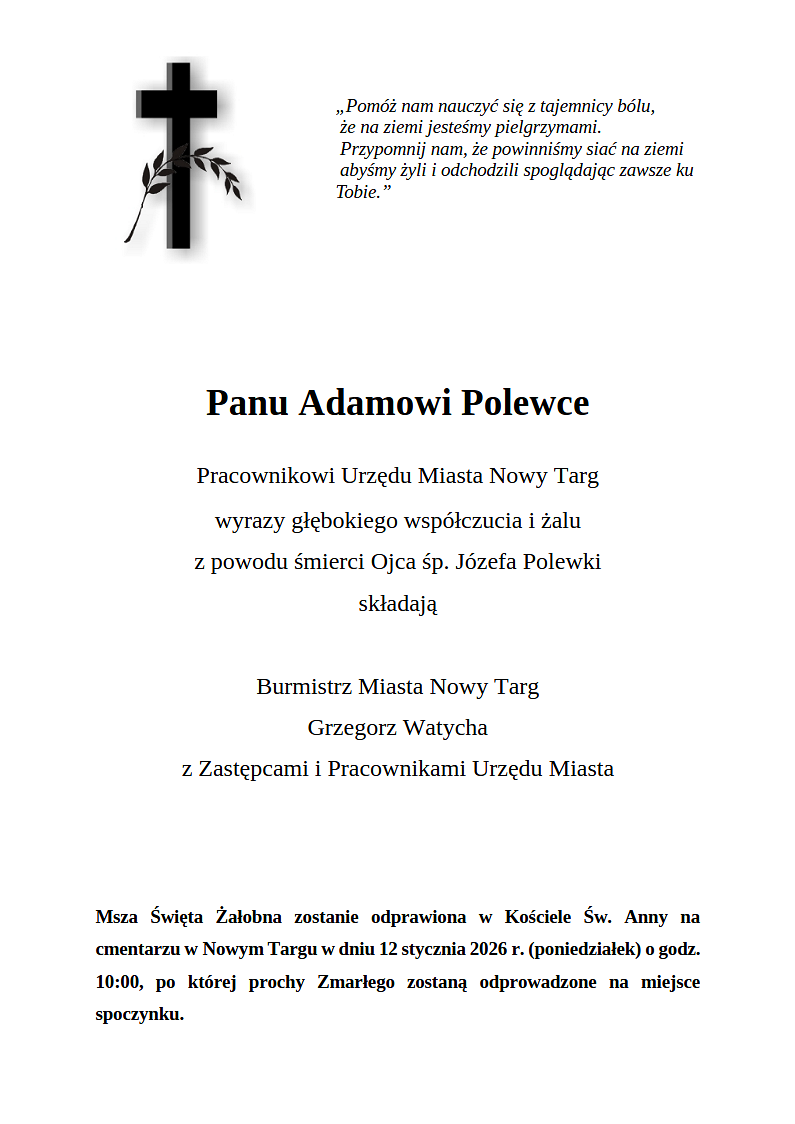 „Pomóż nam nauczyć się z tajemnicy bólu,
że na ziemi jesteśmy pielgrzymami.
Przypomnij nam, że powinniśmy siać na ziemi
abyśmy żyli i odchodzili spoglądając zawsze ku Tobie.”

Panu Adamowi Polewce

Pracownikowi Urzędu Miasta Nowy Targ
wyrazy głębokiego współczucia i żalu
z powodu śmierci Ojca śp. Józefa Polewki
składają

Burmistrz Miasta Nowy Targ
Grzegorz Watycha
z Zastępcami i Pracownikami Urzędu Miasta

Msza Święta Żałobna zostanie odprawiona w Kościele Św. Anny na cmentarzu w Nowym Targu w dniu 12 stycznia 2026 r. (poniedziałek) o godz. 10:00, po której prochy Zmarłego zostaną odprowadzone na miejsce spoczynku.